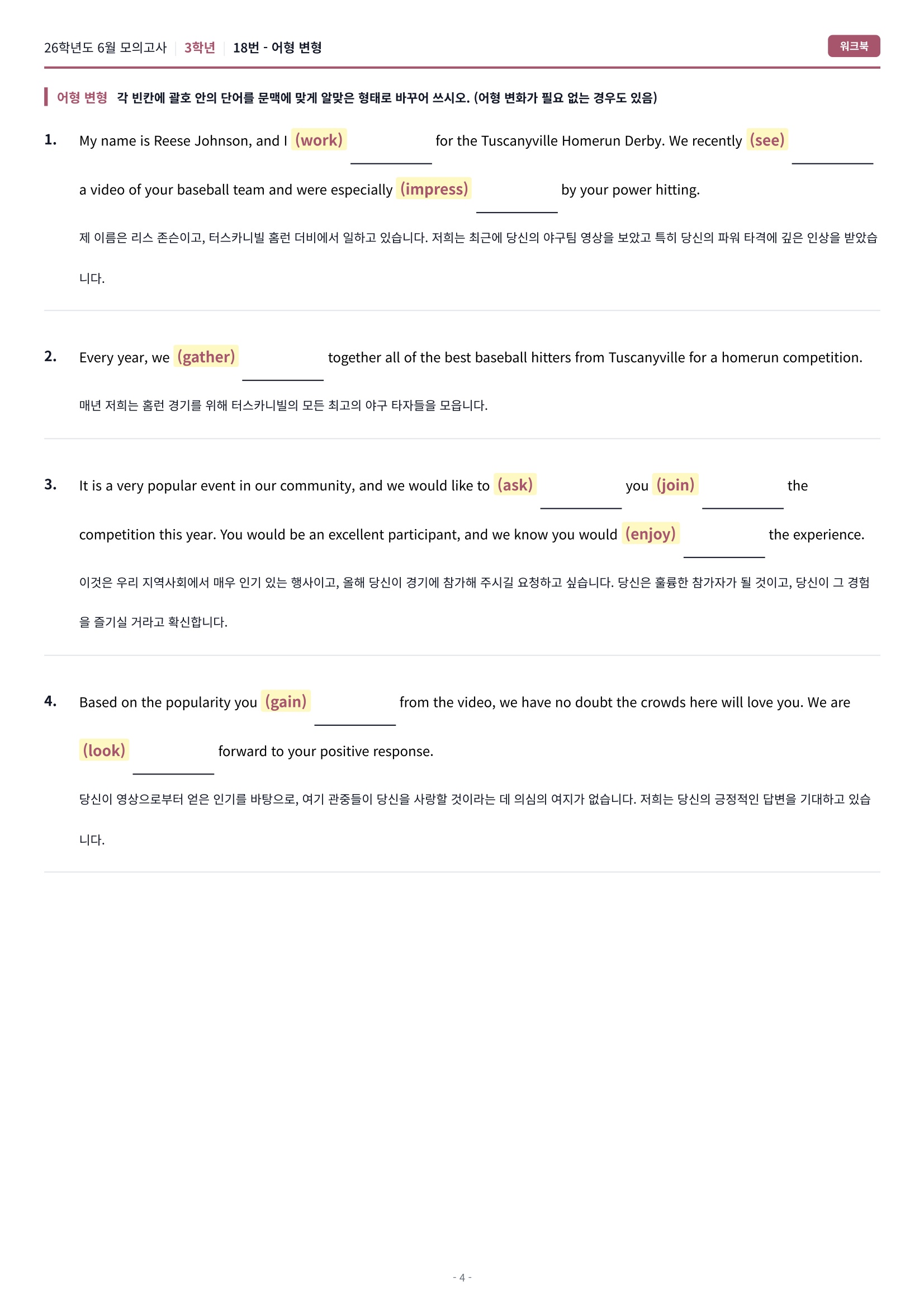 26학년도 6월 모의고사 | 3학년 | 18번 - 어형 변형

워크북

어형 변형 각 빈칸에 괄호 안의 단어를 문맥에 맞게 알맞은 형태로 바꾸어 쓰시오. (어형 변화가 필요 없는 경우도 있음)

1. My name is Reese Johnson, and I (work) ____ for the Tuscanyville Homerun Derby. We recently (see) ____ a video of your baseball team and were especially (impress) ____ by your power hitting.

제 이름은 리스 존슨이고, 터스카니빌 홈런 더비에서 일하고 있습니다. 저희는 최근에 당신의 야구팀 영상을 보았고 특히 당신의 파워 타격에 깊은 인상을 받았습니다.

2. Every year, we (gather) ____ together all of the best baseball hitters from Tuscanyville for a homerun competition.

매년 저희는 홈런 경기를 위해 터스카니빌의 모든 최고의 야구 타자들을 모읍니다.

3. It is a very popular event in our community, and we would like to (ask) ____ you (join) ____ the competition this year. You would be an excellent participant, and we know you would (enjoy) ____ the experience.

이것은 우리 지역사회에서 매우 인기 있는 행사이고, 올해 당신이 경기에 참가해 주시길 요청하고 싶습니다. 당신은 훌륭한 참가자가 될 것이고, 당신이 그 경험을 즐기실 거라고 확신합니다.

4. Based on the popularity you (gain) ____ from the video, we have no doubt the crowds here will love you. We are (look) ____ forward to your positive response.

당신이 영상으로부터 얻은 인기를 바탕으로, 여기 관중들이 당신을 사랑할 것이라는 데 의심의 여지가 없습니다. 저희는 당신의 긍정적인 답변을 기대하고 있습니다.

- 4 -